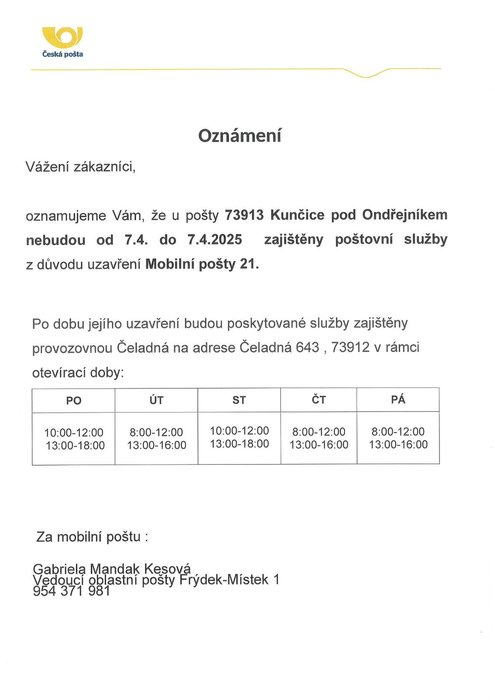 Česká pošta

Oznámení

Vážení zákazníci,

oznamujeme Vám, že u pošty 73913 Kunčice pod Ondřejníkem nebudou od 7.4. do 7.4.2025 zajištěny poštovní služby z důvodu uzavření Mobilní pošty 21.

Po dobu jejího uzavření budou poskytované služby zajištěny provozovnou Čeladná na adrese Čeladná 643 , 73912 v rámci otevírací doby:

| PO | ÚT | ST | ČT | PÁ |
|---|---|---|---|---|
| 10:00-12:00 13:00-18:00 | 8:00-12:00 13:00-16:00 | 10:00-12:00 13:00-18:00 | 8:00-12:00 13:00-16:00 | 8:00-12:00 13:00-16:00 |

Za mobilní poštu :

Gabriela Mandak Kesová
Vedoucí oblastní pošty Frýdek-Místek 1
954 371 981